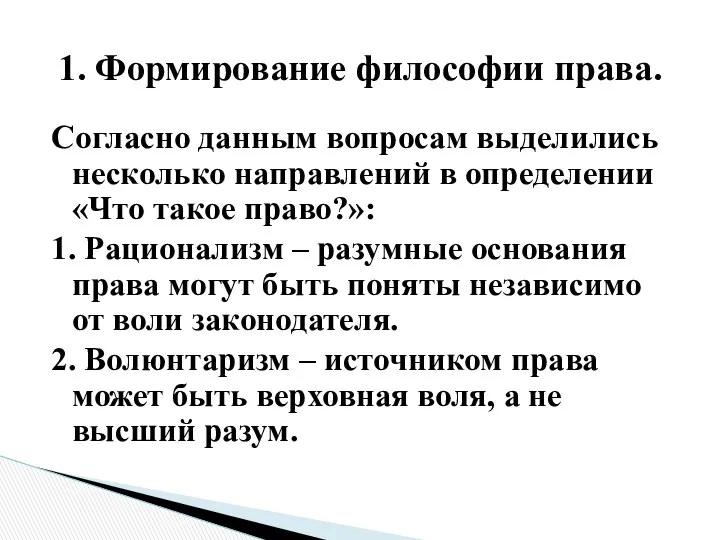 1. Формирование философии права.

Согласно данным вопросам выделились несколько направлений в определении «Что такое право?»:

1. Рационализм – разумные основания права могут быть поняты независимо от воли законодателя.

2. Волюнтаризм – источником права может быть верховная воля, а не высший разум.